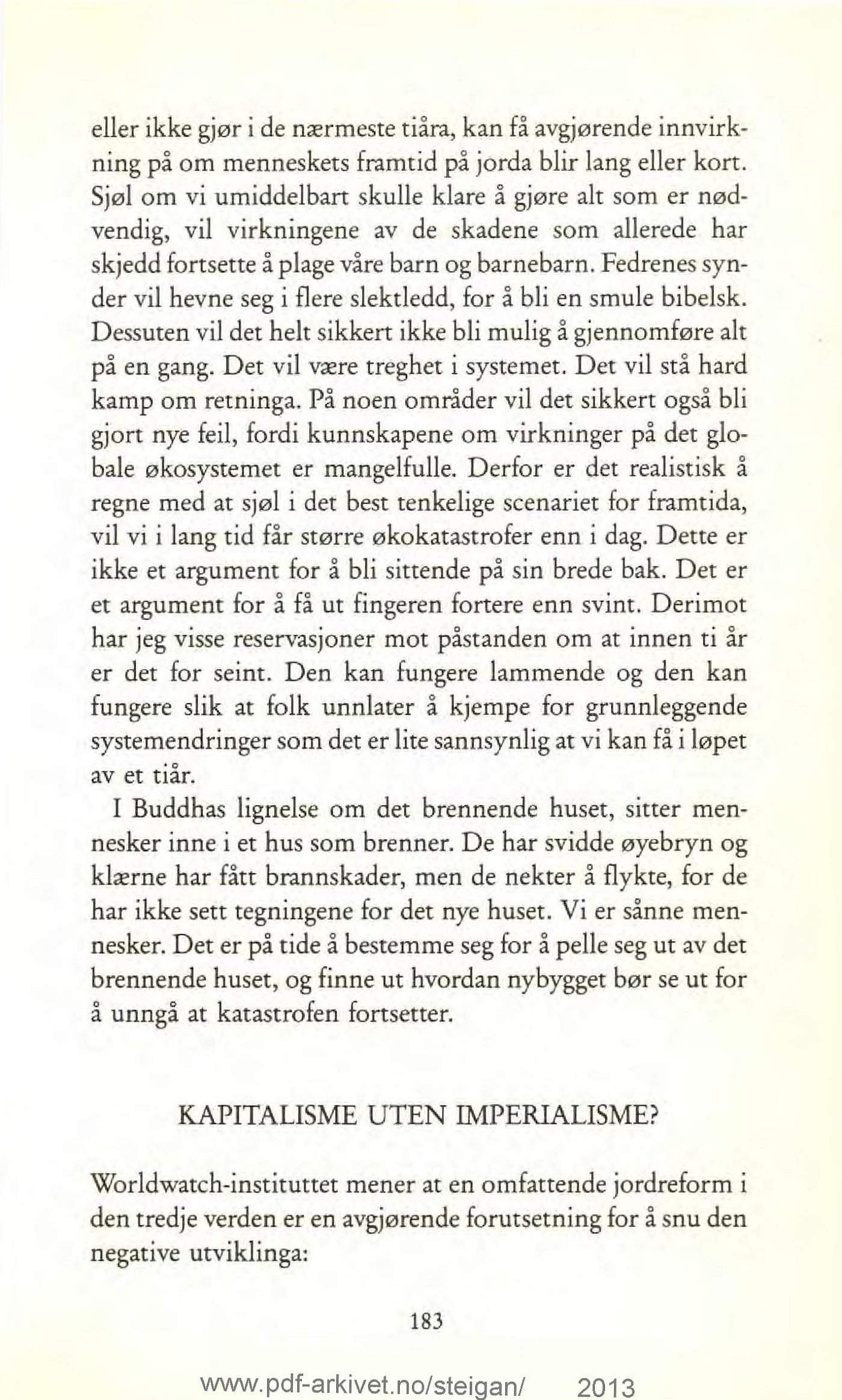 eller ikke gjør i de nærmeste tiåra, kan få avgjørende innvirkning på om menneskets framtid på jorda blir lang eller kort. Sjøl om vi umiddelbart skulle klare å gjøre alt som er nødvendig, vil virkningene av de skadene som allerede har skjedd fortsette å plage våre barn og barnebarn. Fedrenes synder vil hevne seg i flere slektledd, for å bli en smule bibelsk. Dessuten vil det helt sikkert ikke bli mulig å gjennomføre alt på en gang. Det vil være treghet i systemet. Det vil stå hard kamp om retninga. På noen områder vil det sikkert også bli gjort nye feil, fordi kunnskapene om virkninger på det globale økosystemet er mangelfulle. Derfor er det realistisk å regne med at sjøl i det best tenkelige scenariet for framtida, vil vi i lang tid får større økokatastrofer enn i dag. Dette er ikke et argument for å bli sittende på sin brede bak. Det er et argument for å få ut fingeren fortere enn svint. Derimot har jeg visse reservasjoner mot påstanden om at innen ti år er det for seint. Den kan fungere lammende og den kan fungere slik at folk unnlater å kjempe for grunnleggende systemendringer som det er lite sannsynlig at vi kan få i løpet av et tiår.

I Buddhas lignelse om det brennende huset, sitter mennesker inne i et hus som brenner. De har svidde øyebryn og klærne har fått brannskader, men de nekter å flykte, for de har ikke sett tegningene for det nye huset. Vi er sånne mennesker. Det er på tide å bestemme seg for å pelle seg ut av det brennende huset, og finne ut hvordan nybygget bør se ut for å unngå at katastrofen fortsetter.

KAPITALISME UTEN IMPERIALISME?

Worldwatch-instituttet mener at en omfattende jordreform i den tredje verden er en avgjørende forutsetning for å snu den negative utviklinga:

183

www.pdf-arkivet.no/steigan/ 2013